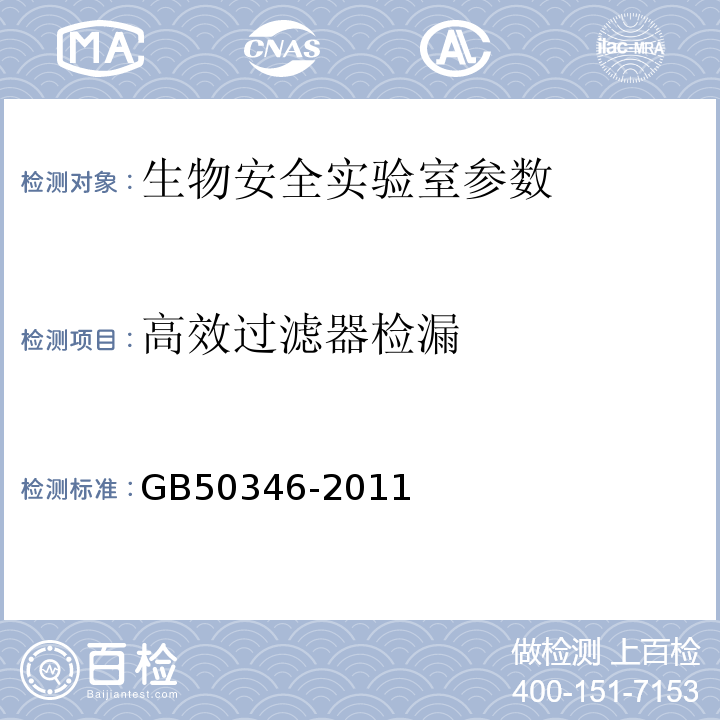 MA CNAS AL ilac-MRA

检测对象：生物安全实验室参数

检测项目：高效过滤器检漏

检测标准：GB50346-2011

百检
Baijiantest.com

做检测 上百检
400-151-7153